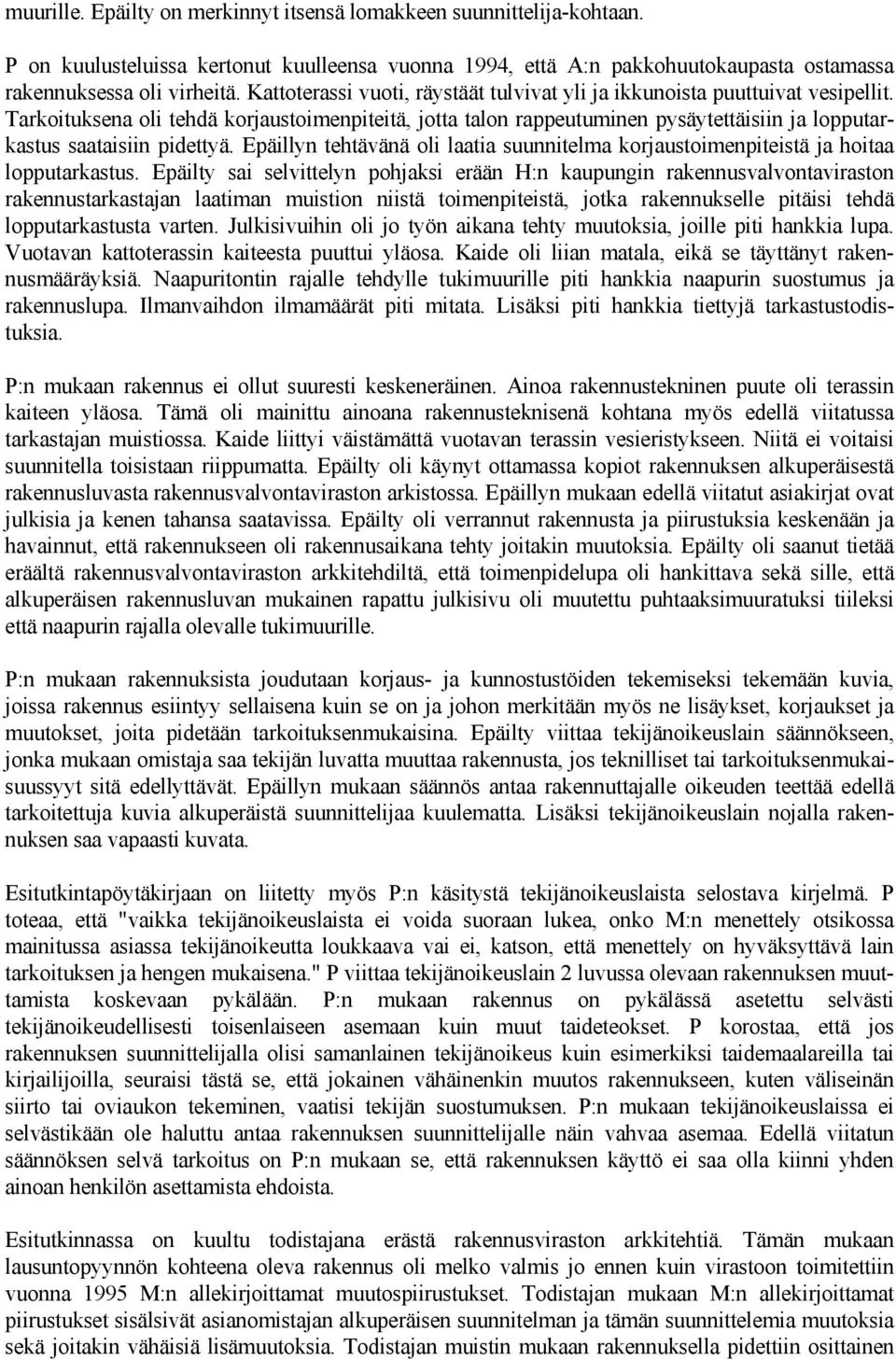 muurille. Epäilty on merkinnyt itsensä lomakkeen suunnittelija-kohtaan.

P on kuulusteluissa kertonut kuulleensa vuonna 1994, että A:n pakkohuutokaupasta ostamassa rakennuksessa oli virheitä. Kattoterassi vuoti, räystäät tulvivat yli ja ikkunoista puuttuivat vesipellit. Tarkoituksena oli tehdä korjaustoimenpiteitä, jotta talon rappeutuminen pysäytettäisiin ja lopputarkastus saataisiin pidettyä. Epäillyn tehtävänä oli laatia suunnitelma korjaustoimenpiteistä ja hoitaa lopputarkastus. Epäilty sai selvittelyn pohjaksi erään H:n kaupungin rakennusvalvontaviraston rakennustarkastajan laatiman muistion niistä toimenpiteistä, jotka rakennukselle pitäisi tehdä lopputarkastusta varten. Julkisivuihin oli jo työn aikana tehty muutoksia, joille piti hankkia lupa. Vuotavan kattoterassin kaiteesta puuttui yläosa. Kaide oli liian matala, eikä se täyttänyt rakennusmääräyksiä. Naapuritontin rajalle tehdylle tukimuurille piti hankkia naapurin suostumus ja rakennuslupa. Ilmanvaihdon ilmamäärät piti mitata. Lisäksi piti hankkia tiettyjä tarkastustodistuksia.

P:n mukaan rakennus ei ollut suuresti keskeneräinen. Ainoa rakennustekninen puute oli terassin kaiteen yläosa. Tämä oli mainittu ainoana rakennusteknisenä kohtana myös edellä viitatussa tarkastajan muistiossa. Kaide liittyi väistämättä vuotavan terassin vesieristykseen. Niitä ei voitaisi suunnitella toisistaan riippumatta. Epäilty oli käynyt ottamassa kopiot rakennuksen alkuperäisestä rakennusluvasta rakennusvalvontaviraston arkistossa. Epäillyn mukaan edellä viitatut asiakirjat ovat julkisia ja kenen tahansa saatavissa. Epäilty oli verrannut rakennusta ja piirustuksia keskenään ja havainnut, että rakennukseen oli rakennusaikana tehty joitakin muutoksia. Epäilty oli saanut tietää eräältä rakennusvalvontaviraston arkkitehdiltä, että toimenpidelupa oli hankittava sekä sille, että alkuperäisen rakennusluvan mukainen rapattu julkisivu oli muutettu puhtaaksimuuratuksi tiileksi että naapurin rajalla olevalle tukimuurille.

P:n mukaan rakennuksista joudutaan korjaus- ja kunnostustöiden tekemiseksi tekemään kuvia, joissa rakennus esiintyy sellaisena kuin se on ja johon merkitään myös ne lisäykset, korjaukset ja muutokset, joita pidetään tarkoituksenmukaisina. Epäilty viittaa tekijänoikeuslain säännökseen, jonka mukaan omistaja saa tekijän luvatta muuttaa rakennusta, jos teknilliset tai tarkoituksenmukaisuussyyt sitä edellyttävät. Epäillyn mukaan säännös antaa rakennuttajalle oikeuden teettää edellä tarkoitettuja kuvia alkuperäistä suunnittelijaa kuulematta. Lisäksi tekijänoikeuslain nojalla rakennuksen saa vapaasti kuvata.

Esitutkintapöytäkirjaan on liitetty myös P:n käsitystä tekijänoikeuslaista selostava kirjelmä. P toteaa, että "vaikka tekijänoikeuslaista ei voida suoraan lukea, onko M:n menettely otsikossa mainitussa asiassa tekijänoikeutta loukkaava vai ei, katson, että menettely on hyväksyttävä lain tarkoituksen ja hengen mukaisena." P viittaa tekijänoikeuslain 2 luvussa olevaan rakennuksen muuttamista koskevaan pykälään. P:n mukaan rakennus on pykälässä asetettu selvästi tekijänoikeudellisesti toisenlaiseen asemaan kuin muut taideteokset. P korostaa, että jos rakennuksen suunnittelijalla olisi samanlainen tekijänoikeus kuin esimerkiksi taidemaalareilla tai kirjailijoilla, seuraisi tästä se, että jokainen vähäinenkin muutos rakennukseen, kuten väliseinän siirto tai oviaukon tekeminen, vaatisi tekijän suostumuksen. P:n mukaan tekijänoikeuslaissa ei selvästikään ole haluttu antaa rakennuksen suunnittelijalle näin vahvaa asemaa. Edellä viitatun säännöksen selvä tarkoitus on P:n mukaan se, että rakennuksen käyttö ei saa olla kiinni yhden ainoan henkilön asettamista ehdoista.

Esitutkinnassa on kuultu todistajana erästä rakennusviraston arkkitehtiä. Tämän mukaan lausuntopyynnön kohteena oleva rakennus oli melko valmis jo ennen kuin virastoon toimitettiin vuonna 1995 M:n allekirjoittamat muutospiirustukset. Todistajan mukaan M:n allekirjoittamat piirustukset sisälsivät asianomistajan alkuperäisen suunnitelman ja tämän suunnittelemia muutoksia sekä joitakin vähäisiä lisämuutoksia. Todistajan muistin mukaan rakennuksella pidettiin osittainen